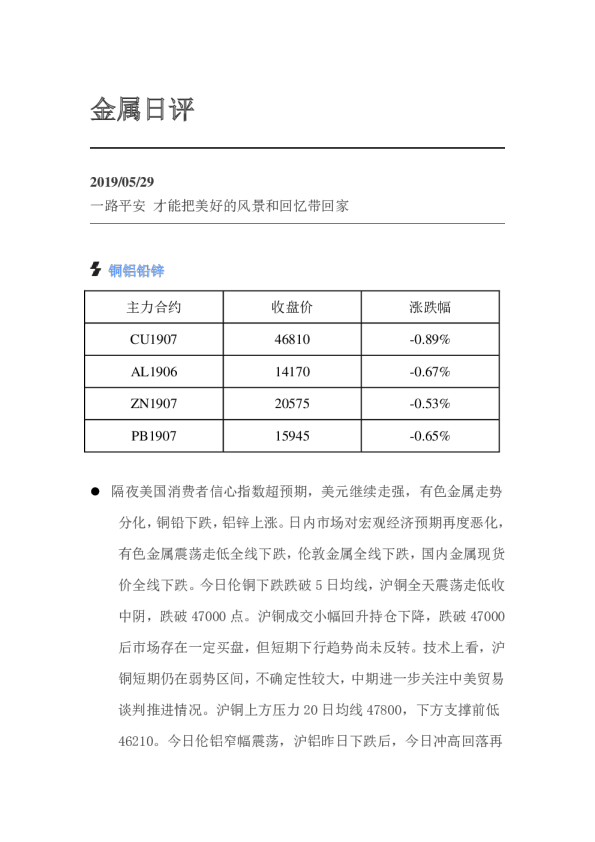 金属日评

2019/05/29
一路平安 才能把美好的风景和回忆带回家

铜铝铅锌

| 主力合约 | 收盘价 | 涨跌幅 |
|---|---|---|
| CU1907 | 46810 | -0.89% |
| AL1906 | 14170 | -0.67% |
| ZN1907 | 20575 | -0.53% |
| PB1907 | 15945 | -0.65% |

• 隔夜美国消费者信心指数超预期，美元继续走强，有色金属走势分化，铜铅下跌，铝锌上涨。日内市场对宏观经济预期再度恶化，有色金属震荡走低全线下跌，伦敦金属全线下跌，国内金属现货价全线下跌。今日伦铜下跌跌破5日均线，沪铜全天震荡走低收中阴，跌破47000点。沪铜成交小幅回升持仓下降，跌破47000后市场存在一定买盘，但短期下行趋势尚未反转。技术上看，沪铜短期仍在弱势区间，不确定性较大，中期进一步关注中美贸易谈判推进情况。沪铜上方压力20日均线47800，下方支撑前低46210。今日伦铝窄幅震荡，沪铝昨日下跌后，今日冲高回落再